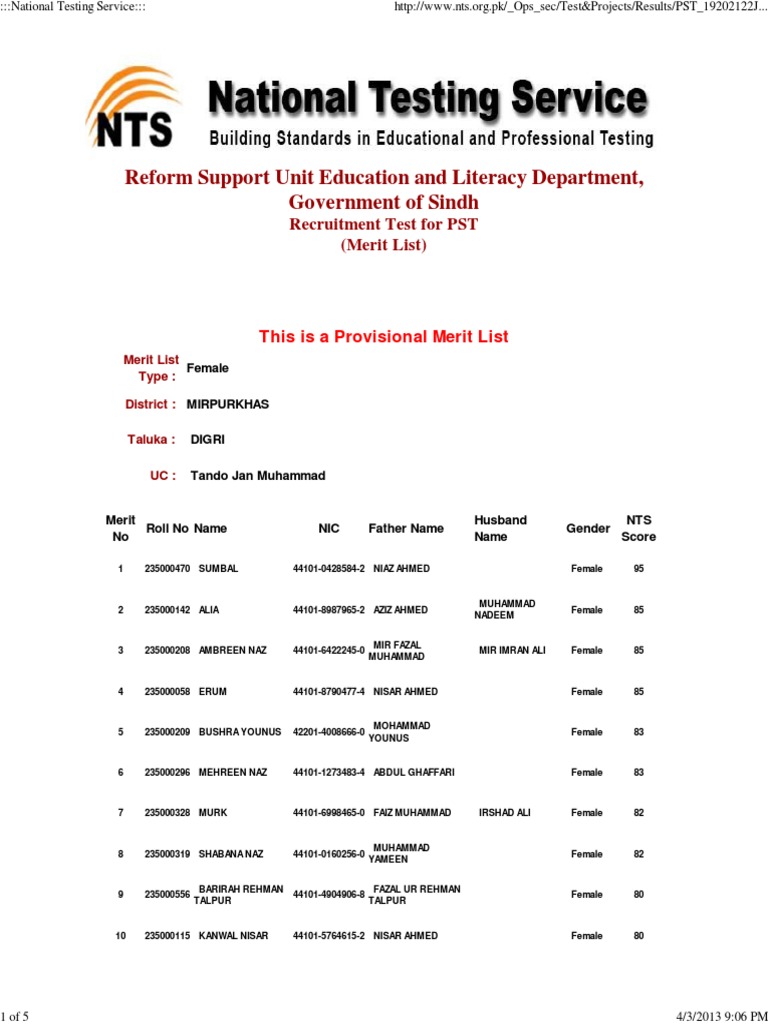 :::National Testing Service:::

http://www.nts.org.pk/_Ops_sec/Test&Projects/Results/PST_19202122J...

NTS

National Testing Service

Building Standards in Educational and Professional Testing

Reform Support Unit Education and Literacy Department, Government of Sindh

Recruitment Test for PST

(Merit List)

This is a Provisional Merit List

Merit List Type : Female

District : MIRPURKHAS

Taluka : DIGRI

UC : Tando Jan Muhammad

| Merit No | Roll No | Name | NIC | Father Name | Husband Name | Gender | NTS Score |
|---|---|---|---|---|---|---|---|
| 1 | 235000470 | SUMBAL | 44101-0428584-2 | NIAZ AHMED | | Female | 95 |
| 2 | 235000142 | ALIA | 44101-8987965-2 | AZIZ AHMED | MUHAMMAD NADEEM | Female | 85 |
| 3 | 235000208 | AMBREEN NAZ | 44101-6422245-0 | MIR FAZAL MUHAMMAD | MIR IMRAN ALI | Female | 85 |
| 4 | 235000058 | ERUM | 44101-8790477-4 | NISAR AHMED | | Female | 85 |
| 5 | 235000209 | BUSHRA YOUNUS | 42201-4008666-0 | MOHAMMAD YOUNUS | | Female | 83 |
| 6 | 235000296 | MEHREEN NAZ | 44101-1273483-4 | ABDUL GHAFFARI | | Female | 83 |
| 7 | 235000328 | MURK | 44101-6998465-0 | FAIZ MUHAMMAD | IRSHAD ALI | Female | 82 |
| 8 | 235000319 | SHABANA NAZ | 44101-0160256-0 | MUHAMMAD YAMEEN | | Female | 82 |
| 9 | 235000556 | BARIRAH REHMAN TALPUR | 44101-4904906-8 | FAZAL UR REHMAN TALPUR | | Female | 80 |
| 10 | 235000115 | KANWAL NISAR | 44101-5764615-2 | NISAR AHMED | | Female | 80 |

1 of 5

4/3/2013 9:06 PM